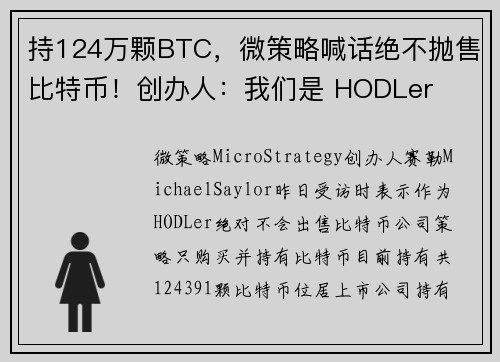 持124万颗BTC，微策略喊话绝不抛售比特币！创办人：我们是 HODLer

微策略MicroStrategy创办人赛勒MichaelSaylor昨日受访时表示作为HODLer绝对不会出售比特币公司策略只购买并持有比特币目前持有共124391颗比特币位居上市公司持有